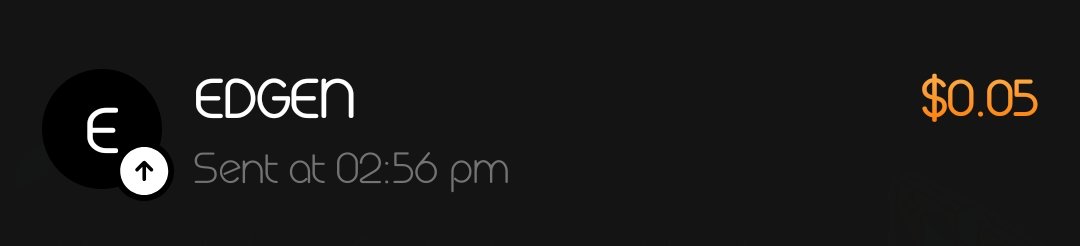 E

EDGEN

Sent at 02:56 pm

$0.05